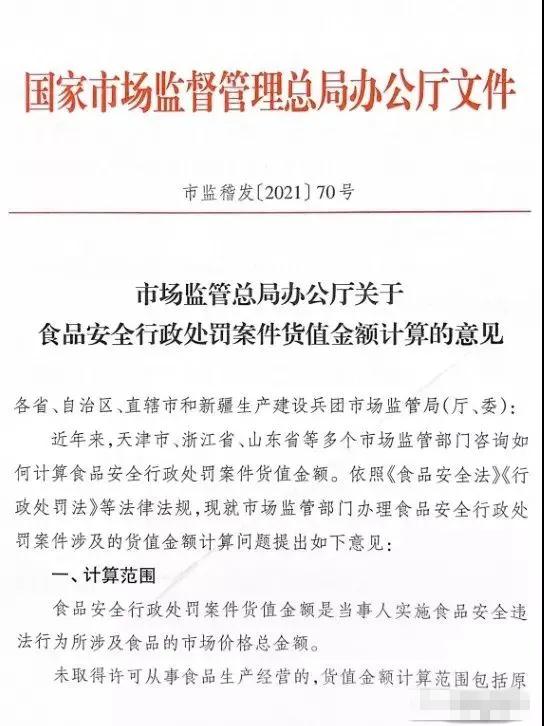 国家市场监督管理总局办公厅文件

市监稽发〔2021〕70号

市场监管总局办公厅关于
食品安全行政处罚案件货值金额计算的意见

各省、自治区、直辖市和新疆生产建设兵团市场监管局(厅、委):

近年来,天津市、浙江省、山东省等多个市场监管部门咨询如何计算食品安全行政处罚案件货值金额。依照《食品安全法》《行政处罚法》等法律法规,现就市场监管部门办理食品安全行政处罚案件涉及的货值金额计算问题提出如下意见:

一、计算范围

食品安全行政处罚案件货值金额是当事人实施食品安全违法行为所涉及食品的市场价格总金额。

未取得许可从事食品生产经营的,货值金额计算范围包括原